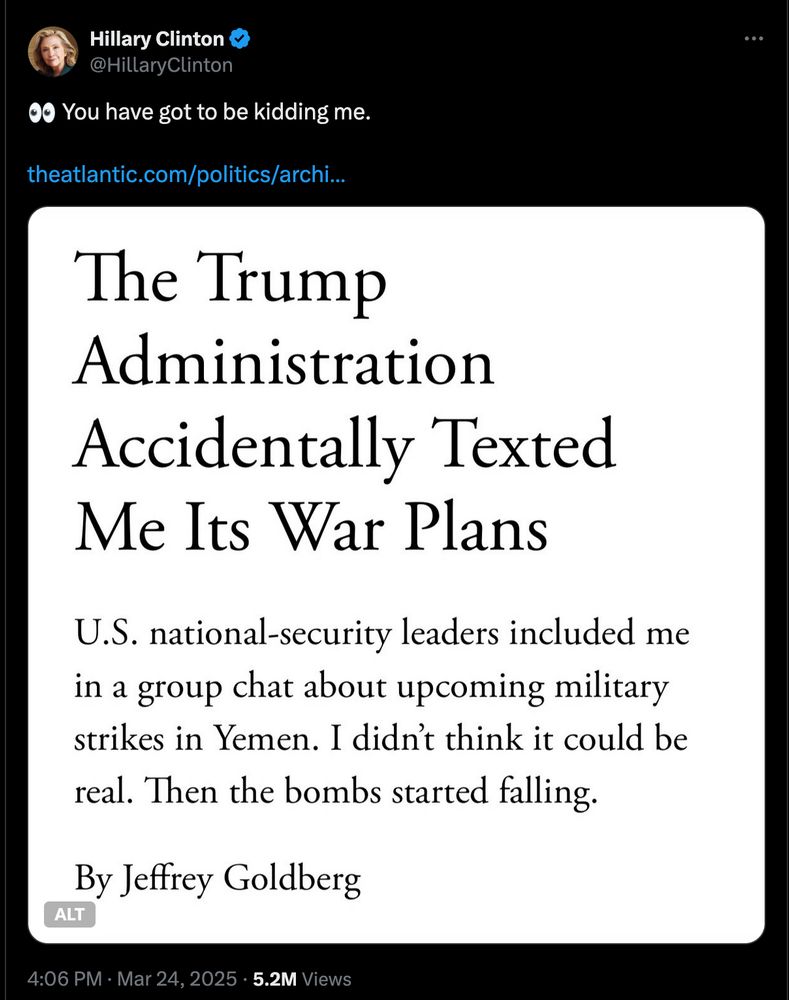 Hillary Clinton
@HillaryClinton

👀 You have got to be kidding me.

theatlantic.com/politics/archi...

The Trump Administration Accidentally Texted Me Its War Plans

U.S. national-security leaders included me in a group chat about upcoming military strikes in Yemen. I didn't think it could be real. Then the bombs started falling.

By Jeffrey Goldberg

ALT

4:06 PM · Mar 24, 2025 · 5.2M Views